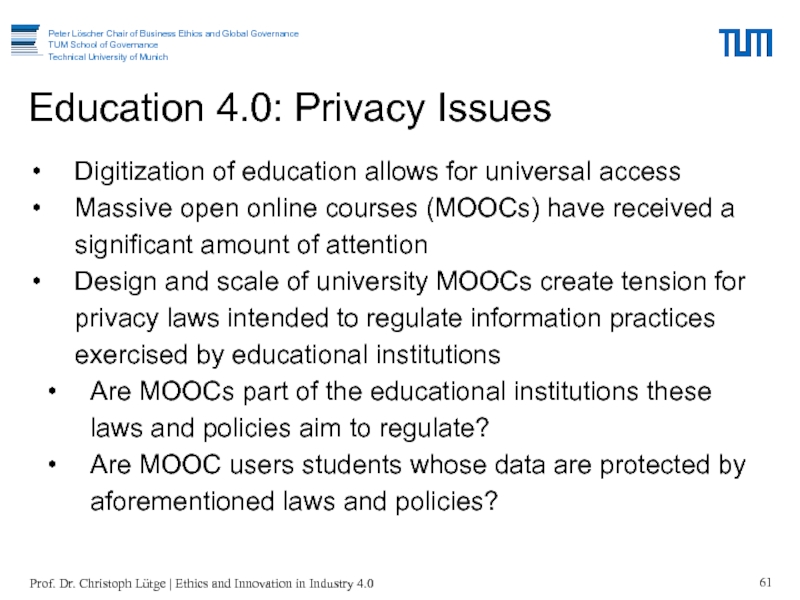 Peter Löscher Chair of Business Ethics and Global Governance
TUM School of Governance
Technical University of Munich

TUM

Education 4.0: Privacy Issues

• Digitization of education allows for universal access
• Massive open online courses (MOOCs) have received a significant amount of attention
• Design and scale of university MOOCs create tension for privacy laws intended to regulate information practices exercised by educational institutions
  • Are MOOCs part of the educational institutions these laws and policies aim to regulate?
  • Are MOOC users students whose data are protected by aforementioned laws and policies?

Prof. Dr. Christoph Lütge | Ethics and Innovation in Industry 4.0

61